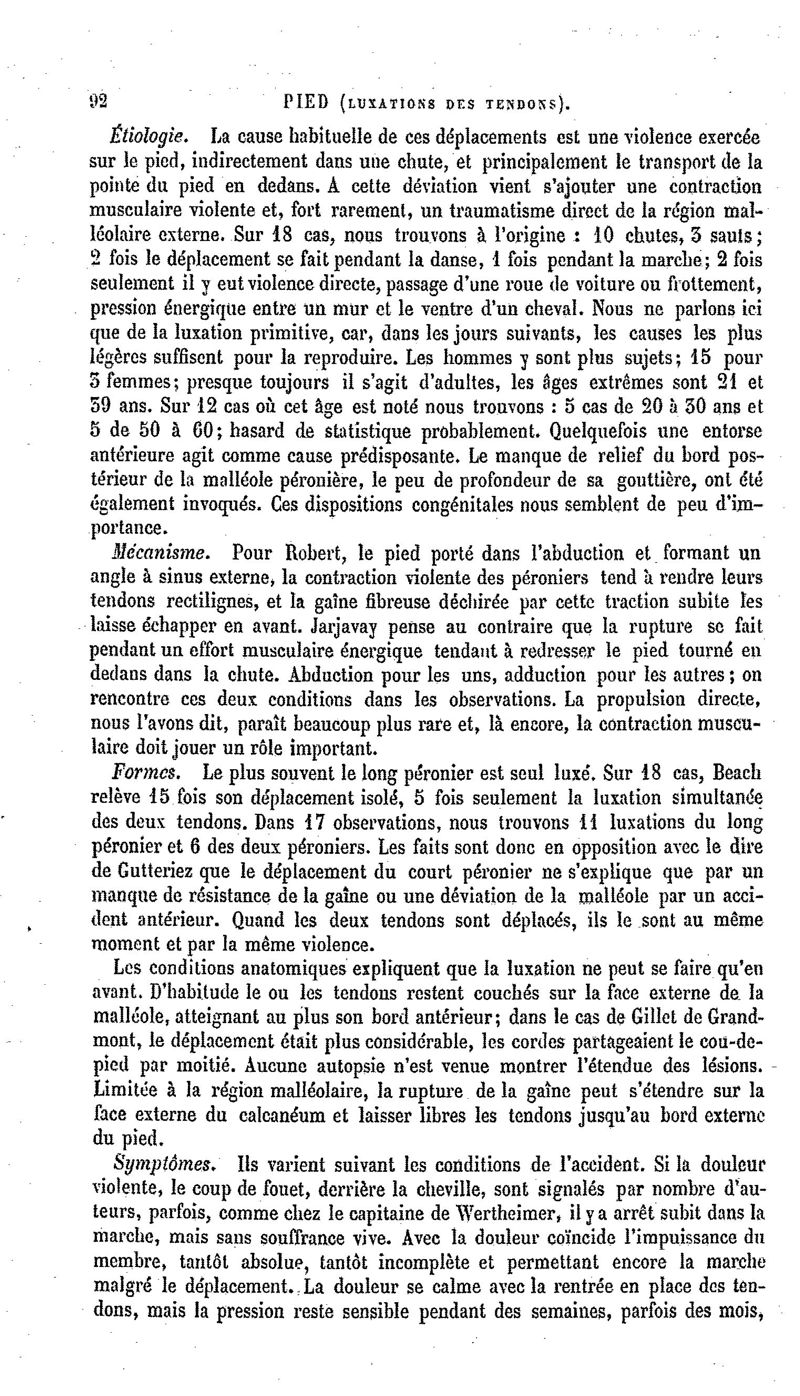 92 PIED (LUXATIONS DES TENDONS).

Étiologie. La cause habituelle de ces déplacements est une violence exercée sur le pied, indirectement dans une chute, et principalement le transport de la pointe du pied en dedans. A cette déviation vient s'ajouter une contraction musculaire violente et, fort rarement, un traumatisme direct de la région malléolaire externe. Sur 18 cas, nous trouvons à l'origine : 10 chutes, 3 sauts; 2 fois le déplacement se fait pendant la danse, 1 fois pendant la marche; 2 fois seulement il y eut violence directe, passage d'une roue de voiture ou frottement, pression énergique entre un mur et le ventre d'un cheval. Nous ne parlons ici que de la luxation primitive, car, dans les jours suivants, les causes les plus légères suffisent pour la reproduire. Les hommes y sont plus sujets; 15 pour 3 femmes; presque toujours il s'agit d'adultes, les âges extrêmes sont 21 et 39 ans. Sur 12 cas où cet âge est noté nous trouvons : 5 cas de 20 à 30 ans et 5 de 50 à 60; hasard de statistique probablement. Quelquefois une entorse antérieure agit comme cause prédisposante. Le manque de relief du bord postérieur de la malléole péronière, le peu de profondeur de sa gouttière, ont été également invoqués. Ces dispositions congénitales nous semblent de peu d'importance.

Mécanisme. Pour Robert, le pied porté dans l'abduction et formant un angle à sinus externe, la contraction violente des péroniers tend à rendre leurs tendons rectilignes, et la gaîne fibreuse déchirée par cette traction subite les laisse échapper en avant. Jarjavay pense au contraire que la rupture se fait pendant un effort musculaire énergique tendant à redresser le pied tourné en dedans dans la chute. Abduction pour les uns, adduction pour les autres; on rencontre ces deux conditions dans les observations. La propulsion directe, nous l'avons dit, paraît beaucoup plus rare et, là encore, la contraction musculaire doit jouer un rôle important.

Formes. Le plus souvent le long péronier est seul luxé. Sur 18 cas, Beach relève 15 fois son déplacement isolé, 5 fois seulement la luxation simultanée des deux tendons. Dans 17 observations, nous trouvons 11 luxations du long péronier et 6 des deux péroniers. Les faits sont donc en opposition avec le dire de Gutteriez que le déplacement du court péronier ne s'explique que par un manque de résistance de la gaîne ou une déviation de la malléole par un accident antérieur. Quand les deux tendons sont déplacés, ils le sont au même moment et par la même violence.

Les conditions anatomiques expliquent que la luxation ne peut se faire qu'en avant. D'habitude le ou les tendons restent couchés sur la face externe de la malléole, atteignant au plus son bord antérieur; dans le cas de Gillet de Grandmont, le déplacement était plus considérable, les cordes partageaient le cou-de-pied par moitié. Aucune autopsie n'est venue montrer l'étendue des lésions. Limitée à la région malléolaire, la rupture de la gaîne peut s'étendre sur la face externe du calcanéum et laisser libres les tendons jusqu'au bord externe du pied.

Symptômes. Ils varient suivant les conditions de l'accident. Si la douleur violente, le coup de fouet, derrière la cheville, sont signalés par nombre d'auteurs, parfois, comme chez le capitaine de Wertheimer, il y a arrêt subit dans la marche, mais sans souffrance vive. Avec la douleur coïncide l'impuissance du membre, tantôt absolue, tantôt incomplète et permettant encore la marche malgré le déplacement. La douleur se calme avec la rentrée en place des tendons, mais la pression reste sensible pendant des semaines, parfois des mois,